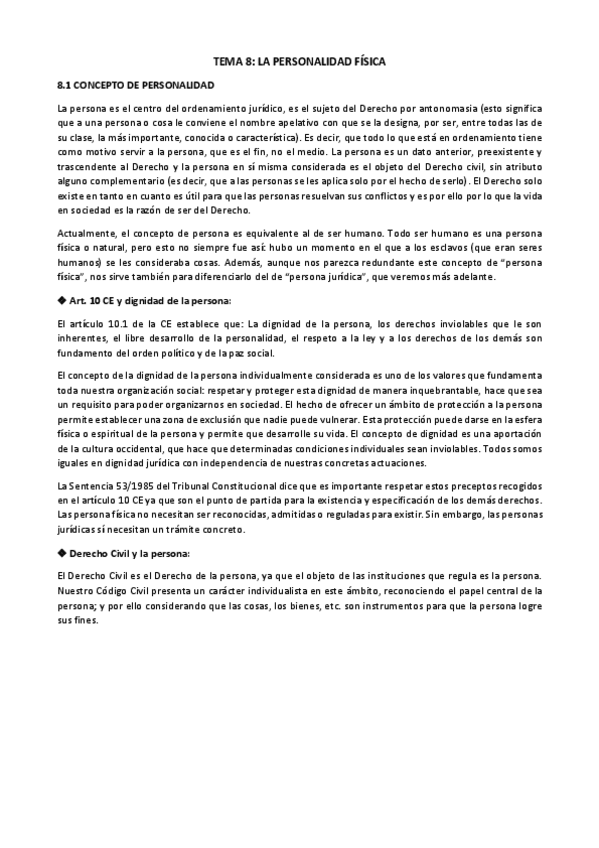 TEMA 8: LA PERSONALIDAD FÍSICA

8.1 CONCEPTO DE PERSONALIDAD

La persona es el centro del ordenamiento jurídico, es el sujeto del Derecho por antonomasia (esto significa que a una persona o cosa le conviene el nombre apelativo con que se la designa, por ser, entre todas las de su clase, la más importante, conocida o característica). Es decir, que todo lo que está en ordenamiento tiene como motivo servir a la persona, que es el fin, no el medio. La persona es un dato anterior, preexistente y trascendente al Derecho y la persona en sí misma considerada es el objeto del Derecho civil, sin atributo alguno complementario (es decir, que a las personas se les aplica solo por el hecho de serlo). El Derecho solo existe en tanto en cuanto es útil para que las personas resuelvan sus conflictos y es por ello por lo que la vida en sociedad es la razón de ser del Derecho.

Actualmente, el concepto de persona es equivalente al de ser humano. Todo ser humano es una persona física o natural, pero esto no siempre fue así: hubo un momento en el que a los esclavos (que eran seres humanos) se les consideraba cosas. Además, aunque nos parezca redundante este concepto de "persona física", nos sirve también para diferenciarlo del de "persona jurídica", que veremos más adelante.

◆ Art. 10 CE y dignidad de la persona:

El artículo 10.1 de la CE establece que: La dignidad de la persona, los derechos inviolables que le son inherentes, el libre desarrollo de la personalidad, el respeto a la ley y a los derechos de los demás son fundamento del orden político y de la paz social.

El concepto de la dignidad de la persona individualmente considerada es uno de los valores que fundamenta toda nuestra organización social: respetar y proteger esta dignidad de manera inquebrantable, hace que sea un requisito para poder organizarnos en sociedad. El hecho de ofrecer un ámbito de protección a la persona permite establecer una zona de exclusión que nadie puede vulnerar. Esta protección puede darse en la esfera física o espiritual de la persona y permite que desarrolle su vida. El concepto de dignidad es una aportación de la cultura occidental, que hace que determinadas condiciones individuales sean inviolables. Todos somos iguales en dignidad jurídica con independencia de nuestras concretas actuaciones.

La Sentencia 53/1985 del Tribunal Constitucional dice que es importante respetar estos preceptos recogidos en el artículo 10 CE ya que son el punto de partida para la existencia y especificación de los demás derechos. Las persona física no necesitan ser reconocidas, admitidas o reguladas para existir. Sin embargo, las personas jurídicas sí necesitan un trámite concreto.

◆ Derecho Civil y la persona:

El Derecho Civil es el Derecho de la persona, ya que el objeto de las instituciones que regula es la persona. Nuestro Código Civil presenta un carácter individualista en este ámbito, reconociendo el papel central de la persona; y por ello considerando que las cosas, los bienes, etc. son instrumentos para que la persona logre sus fines.